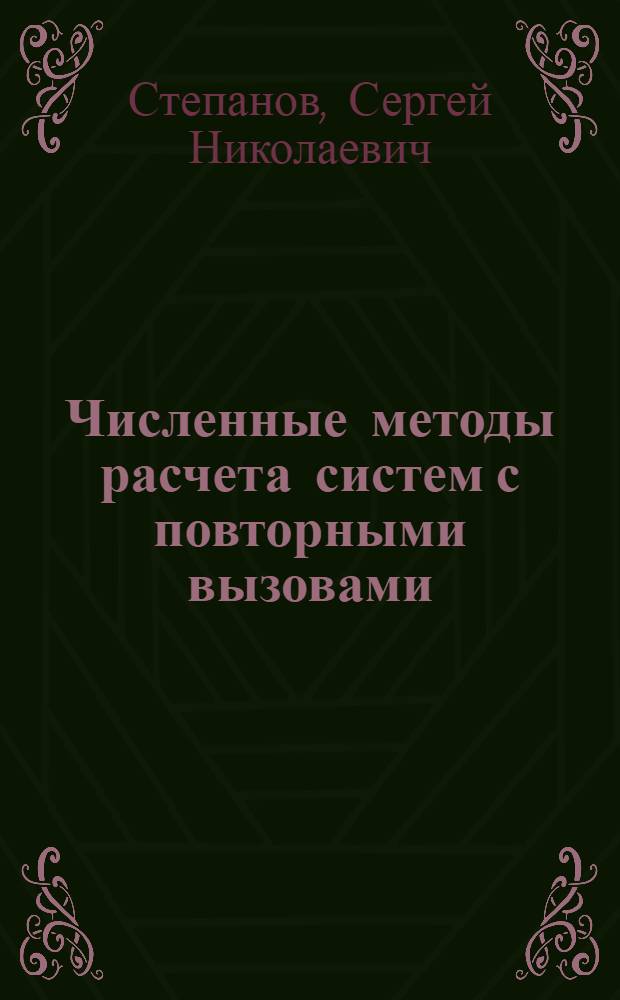 Степанов, Сергей Николаевич

Численные методы расчета систем с повторными вызовами